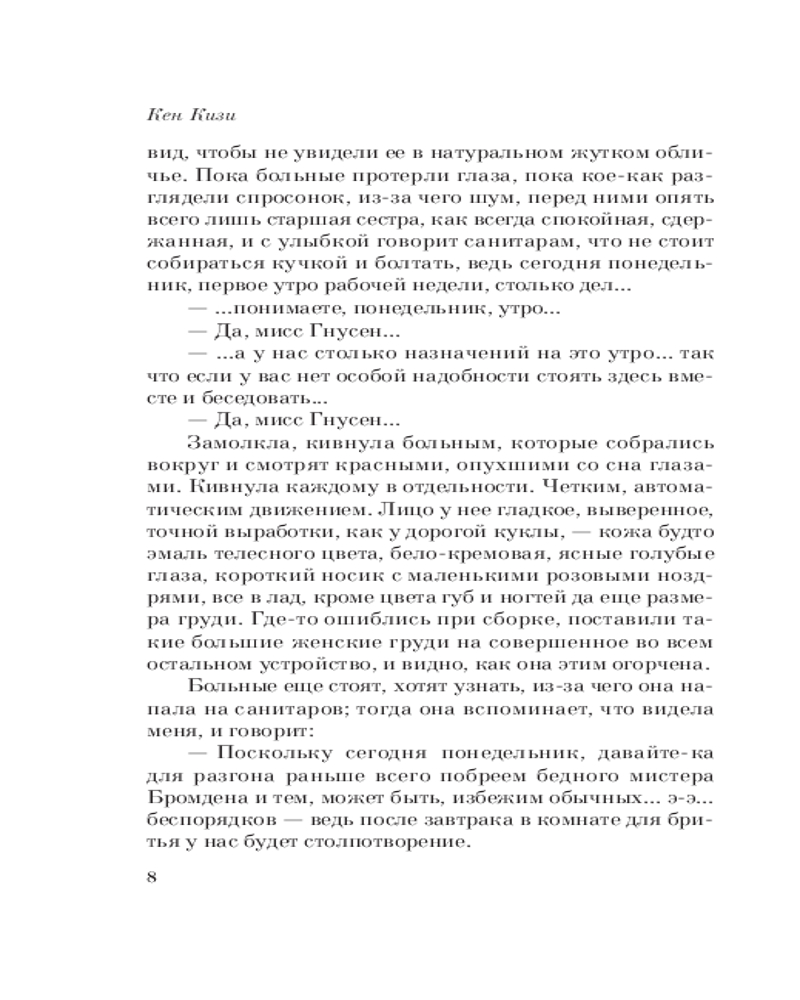 Кен Кизи

вид, чтобы не увидели ее в натуральном жутком обличье. Пока больные протерли глаза, пока кое-как разглядели спросонок, из-за чего шум, перед ними опять всего лишь старшая сестра, как всегда спокойная, сдержанная, и с улыбкой говорит санитарам, что не стоит собираться кучкой и болтать, ведь сегодня понедельник, первое утро рабочей недели, столько дел...

— ...понимаете, понедельник, утро...

— Да, мисс Гнусен...

— ...а у нас столько назначений на это утро... так что если у вас нет особой надобности стоять здесь вместе и беседовать...

— Да, мисс Гнусен...

Замолкла, кивнула больным, которые собрались вокруг и смотрят красными, опухшими со сна глазами. Кивнула каждому в отдельности. Четким, автоматическим движением. Лицо у нее гладкое, выверенное, точной выработки, как у дорогой куклы, — кожа будто эмаль телесного цвета, бело-кремовая, ясные голубые глаза, короткий носик с маленькими розовыми ноздрями, все в лад, кроме цвета губ и ногтей да еще размера груди. Где-то ошиблись при сборке, поставили такие большие женские груди на совершенное во всем остальном устройство, и видно, как она этим огорчена.

Больные еще стоят, хотят узнать, из-за чего она напала на санитаров; тогда она вспоминает, что видела меня, и говорит:

— Поскольку сегодня понедельник, давайте-ка для разгона раньше всего побреем бедного мистера Бромдена и тем, может быть, избежим обычных... э-э... беспорядков — ведь после завтрака в комнате для бритья у нас будет столпотворение.

8